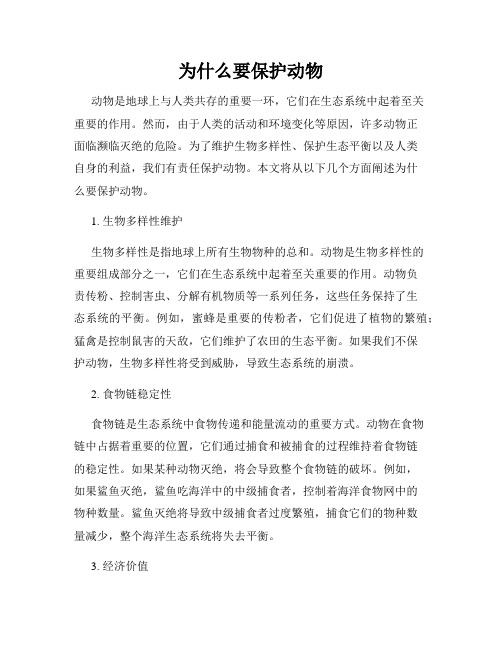 为什么要保护动物

动物是地球上与人类共存的重要一环，它们在生态系统中起着至关重要的作用。然而，由于人类的活动和环境变化等原因，许多动物正面临濒临灭绝的危险。为了维护生物多样性、保护生态平衡以及人类自身的利益，我们有责任保护动物。本文将从以下几个方面阐述为什么要保护动物。

1. 生物多样性维护

生物多样性是指地球上所有生物物种的总和。动物是生物多样性的重要组成部分之一，它们在生态系统中起着至关重要的作用。动物负责传粉、控制害虫、分解有机物质等一系列任务，这些任务保持了生态系统的平衡。例如，蜜蜂是重要的传粉者，它们促进了植物的繁殖；猛禽是控制鼠害的天敌，它们维护了农田的生态平衡。如果我们不保护动物，生物多样性将受到威胁，导致生态系统的崩溃。

2. 食物链稳定性

食物链是生态系统中食物传递和能量流动的重要方式。动物在食物链中占据着重要的位置，它们通过捕食和被捕食的过程维持着食物链的稳定性。如果某种动物灭绝，将会导致整个食物链的破坏。例如，如果鲨鱼灭绝，鲨鱼吃海洋中的中级捕食者，控制着海洋食物网中的物种数量。鲨鱼灭绝将导致中级捕食者过度繁殖，捕食它们的物种数量减少，整个海洋生态系统将失去平衡。

3. 经济价值